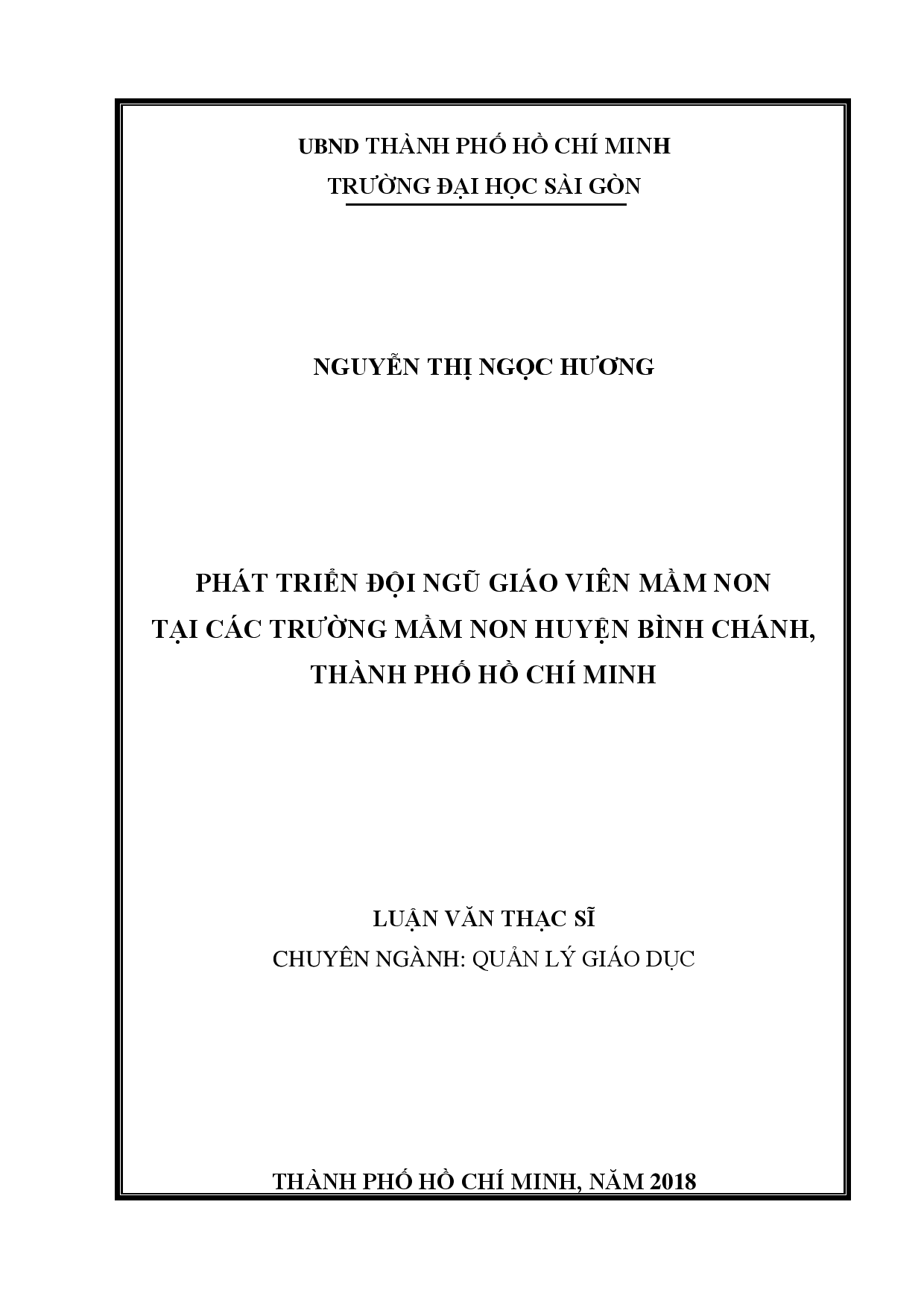 UBND THÀNH PHỐ HỒ CHÍ MINH
TRƯỜNG ĐẠI HỌC SÀI GÒN

NGUYỄN THỊ NGỌC HƯƠNG

PHÁT TRIỂN ĐỘI NGŨ GIÁO VIÊN MẦM NON TẠI CÁC TRƯỜNG MẦM NON HUYỆN BÌNH CHÁNH, THÀNH PHỐ HỒ CHÍ MINH

LUẬN VĂN THẠC SĨ
CHUYÊN NGÀNH: QUẢN LÝ GIÁO DỤC

THÀNH PHỐ HỒ CHÍ MINH, NĂM 2018